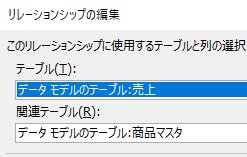 リレーションシップの編集

このリレーションシップに使用するテーブルと列の選択

テーブル(T):

データ モデルのテーブル:売上

関連テーブル(R):

データ モデルのテーブル:商品マスタ